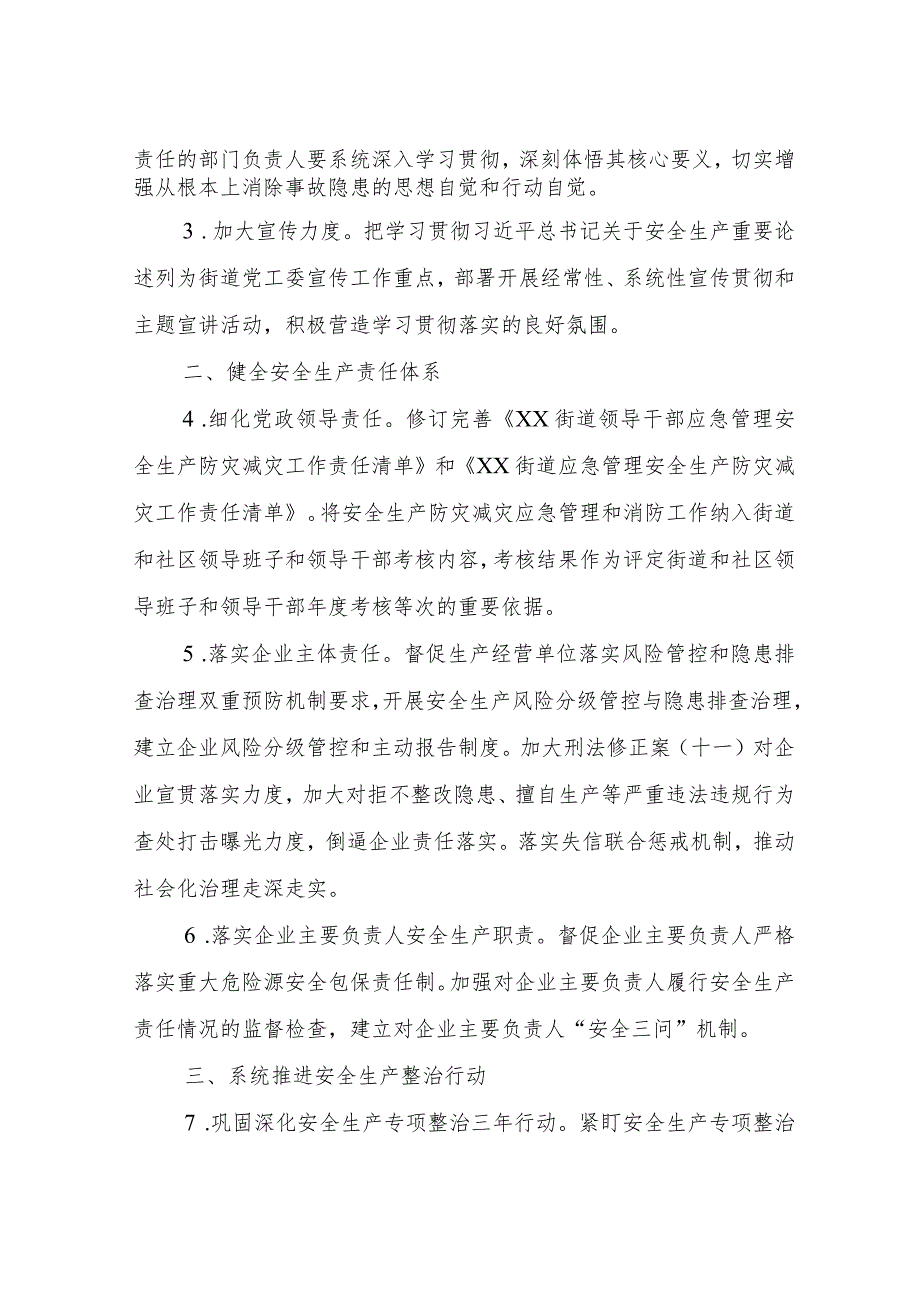 责任的部门负责人要系统深入学习贯彻，深刻体悟其核心要义，切实增强从根本上消除事故隐患的思想自觉和行动自觉。

3．加大宣传力度。把学习贯彻习近平总书记关于安全生产重要论述列为街道党工委宣传工作重点，部署开展经常性、系统性宣传贯彻和主题宣讲活动，积极营造学习贯彻落实的良好氛围。

二、健全安全生产责任体系

4．细化党政领导责任。修订完善《XX街道领导干部应急管理安全生产防灾减灾工作责任清单》和《XX街道应急管理安全生产防灾减灾工作责任清单》。将安全生产防灾减灾应急管理和消防工作纳入街道和社区领导班子和领导干部考核内容，考核结果作为评定街道和社区领导班子和领导干部年度考核等次的重要依据。

5．落实企业主体责任。督促生产经营单位落实风险管控和隐患排查治理双重预防机制要求，开展安全生产风险分级管控与隐患排查治理，建立企业风险分级管控和主动报告制度。加大刑法修正案（十一）对企业宣贯落实力度，加大对拒不整改隐患、擅自生产等严重违法违规行为查处打击曝光力度，倒逼企业责任落实。落实失信联合惩戒机制，推动社会化治理走深走实。

6．落实企业主要负责人安全生产职责。督促企业主要负责人严格落实重大危险源安全包保责任制。加强对企业主要负责人履行安全生产责任情况的监督检查，建立对企业主要负责人“安全三问”机制。

三、系统推进安全生产整治行动

7．巩固深化安全生产专项整治三年行动。紧盯安全生产专项整治